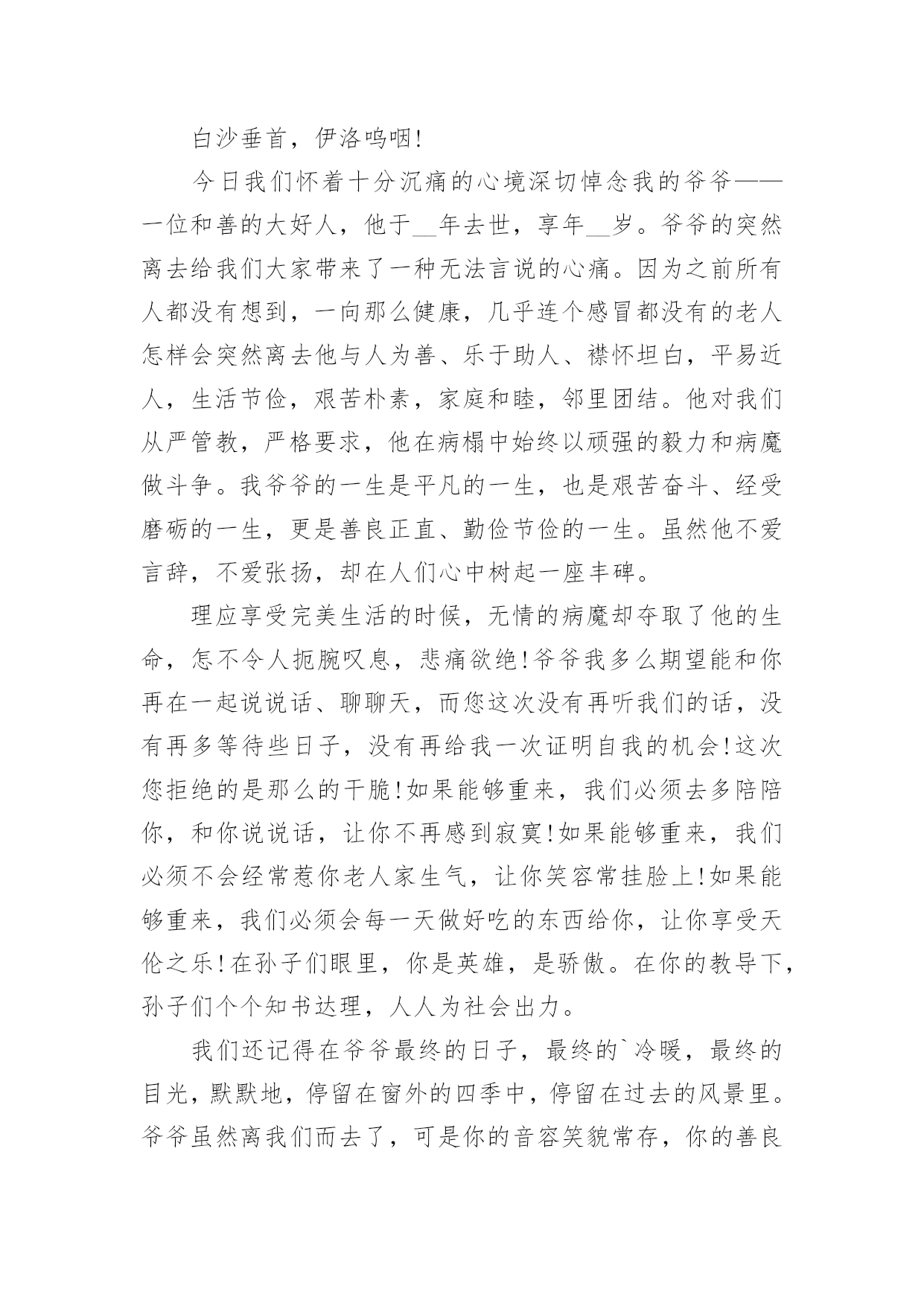 白沙垂首，伊洛呜咽!

今日我们怀着十分沉痛的心境深切悼念我的爷爷——一位和善的大好人，他于__年去世，享年__岁。爷爷的突然离去给我们大家带来了一种无法言说的心痛。因为之前所有人都没有想到，一向那么健康，几乎连个感冒都没有的老人怎样会突然离去他与人为善、乐于助人、襟怀坦白，平易近人，生活节俭，艰苦朴素，家庭和睦，邻里团结。他对我们从严管教，严格要求，他在病榻中始终以顽强的毅力和病魔做斗争。我爷爷的一生是平凡的一生，也是艰苦奋斗、经受磨砺的一生，更是善良正直、勤俭节俭的一生。虽然他不爱言辞，不爱张扬，却在人们心中树起一座丰碑。

理应享受完美生活的时候，无情的病魔却夺取了他的生命，怎不令人扼腕叹息，悲痛欲绝!爷爷我多么期望能和你再在一起说说话、聊聊天，而您这次没有再听我们的话，没有再多等待些日子，没有再给我一次证明自我的机会!这次您拒绝的是那么的干脆!如果能够重来，我们必须去多陪陪你，和你说说话，让你不再感到寂寞!如果能够重来，我们必须不会经常惹你老人家生气，让你笑容常挂脸上!如果能够重来，我们必须会每一天做好吃的东西给你，让你享受天伦之乐!在孙子们眼里，你是英雄，是骄傲。在你的教导下，孙子们个个知书达理，人人为社会出力。

我们还记得在爷爷最终的日子，最终的`冷暖，最终的目光，默默地，停留在窗外的四季中，停留在过去的风景里。爷爷虽然离我们而去了，可是你的音容笑貌常存，你的善良